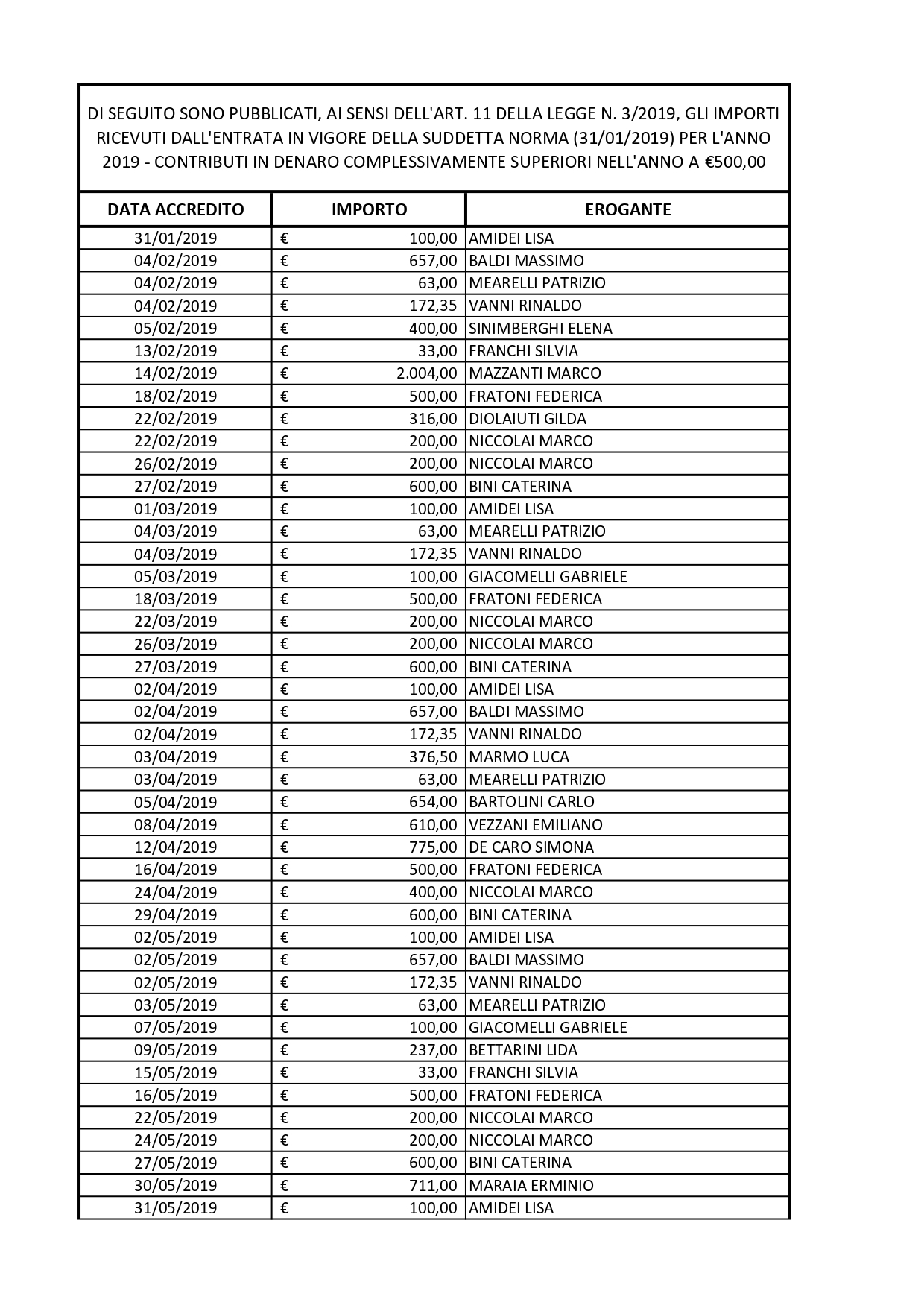 DI SEGUITO SONO PUBBLICATI, AI SENSI DELL'ART. 11 DELLA LEGGE N. 3/2019, GLI IMPORTI RICEVUTI DALL'ENTRATA IN VIGORE DELLA SUDDETTA NORMA (31/01/2019) PER L'ANNO 2019 - CONTRIBUTI IN DENARO COMPLESSIVAMENTE SUPERIORI NELL'ANNO A €500,00

| DATA ACCREDITO | IMPORTO | EROGANTE |
|---|---|---|
| 31/01/2019 | € 100,00 | AMIDEI LISA |
| 04/02/2019 | € 657,00 | BALDI MASSIMO |
| 04/02/2019 | € 63,00 | MEARELLI PATRIZIO |
| 04/02/2019 | € 172,35 | VANNI RINALDO |
| 05/02/2019 | € 400,00 | SINIMBERGHI ELENA |
| 13/02/2019 | € 33,00 | FRANCHI SILVIA |
| 14/02/2019 | € 2.004,00 | MAZZANTI MARCO |
| 18/02/2019 | € 500,00 | FRATONI FEDERICA |
| 22/02/2019 | € 316,00 | DIOLAIUTI GILDA |
| 22/02/2019 | € 200,00 | NICCOLAI MARCO |
| 26/02/2019 | € 200,00 | NICCOLAI MARCO |
| 27/02/2019 | € 600,00 | BINI CATERINA |
| 01/03/2019 | € 100,00 | AMIDEI LISA |
| 04/03/2019 | € 63,00 | MEARELLI PATRIZIO |
| 04/03/2019 | € 172,35 | VANNI RINALDO |
| 05/03/2019 | € 100,00 | GIACOMELLI GABRIELE |
| 18/03/2019 | € 500,00 | FRATONI FEDERICA |
| 22/03/2019 | € 200,00 | NICCOLAI MARCO |
| 26/03/2019 | € 200,00 | NICCOLAI MARCO |
| 27/03/2019 | € 600,00 | BINI CATERINA |
| 02/04/2019 | € 100,00 | AMIDEI LISA |
| 02/04/2019 | € 657,00 | BALDI MASSIMO |
| 02/04/2019 | € 172,35 | VANNI RINALDO |
| 03/04/2019 | € 376,50 | MARMO LUCA |
| 03/04/2019 | € 63,00 | MEARELLI PATRIZIO |
| 05/04/2019 | € 654,00 | BARTOLINI CARLO |
| 08/04/2019 | € 610,00 | VEZZANI EMILIANO |
| 12/04/2019 | € 775,00 | DE CARO SIMONA |
| 16/04/2019 | € 500,00 | FRATONI FEDERICA |
| 24/04/2019 | € 400,00 | NICCOLAI MARCO |
| 29/04/2019 | € 600,00 | BINI CATERINA |
| 02/05/2019 | € 100,00 | AMIDEI LISA |
| 02/05/2019 | € 657,00 | BALDI MASSIMO |
| 02/05/2019 | € 172,35 | VANNI RINALDO |
| 03/05/2019 | € 63,00 | MEARELLI PATRIZIO |
| 07/05/2019 | € 100,00 | GIACOMELLI GABRIELE |
| 09/05/2019 | € 237,00 | BETTARINI LIDA |
| 15/05/2019 | € 33,00 | FRANCHI SILVIA |
| 16/05/2019 | € 500,00 | FRATONI FEDERICA |
| 22/05/2019 | € 200,00 | NICCOLAI MARCO |
| 24/05/2019 | € 200,00 | NICCOLAI MARCO |
| 27/05/2019 | € 600,00 | BINI CATERINA |
| 30/05/2019 | € 711,00 | MARAIA ERMINIO |
| 31/05/2019 | € 100,00 | AMIDEI LISA |